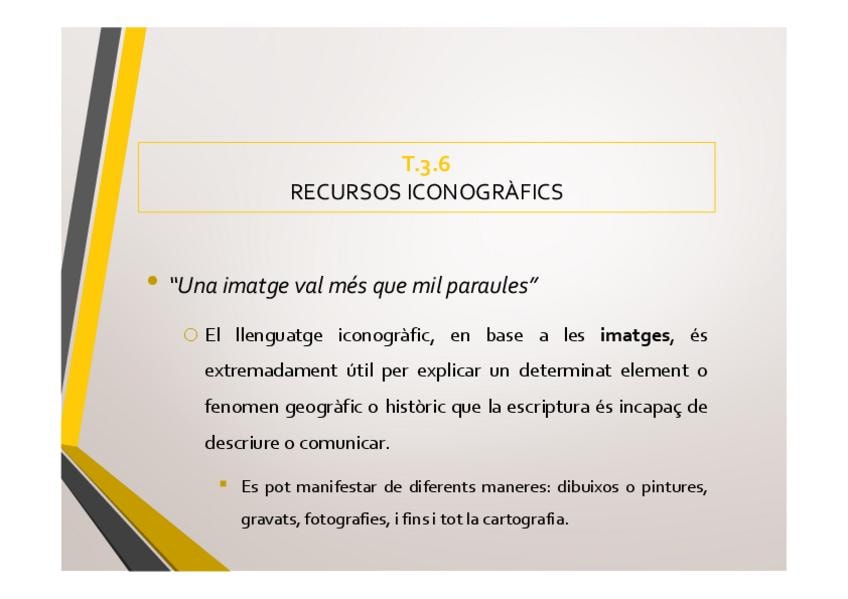 T.3.6
RECURSOS ICONOGRÀFICS

• "Una imatge val més que mil paraules"

○ El llenguatge iconogràfic, en base a les imatges, és extremadament útil per explicar un determinat element o fenomen geogràfic o històric que la escriptura és incapaç de descriure o comunicar.

▪ Es pot manifestar de diferents maneres: dibuixos o pintures, gravats, fotografies, i fins i tot la cartografia.